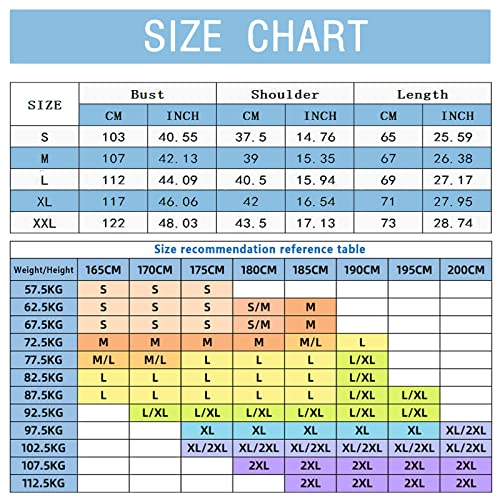 SIZE CHART

| SIZE | Bust CM | Bust INCH | Shoulder CM | Shoulder INCH | Length CM | Length INCH |
|---|---|---|---|---|---|---|
| S | 103 | 40.55 | 37.5 | 14.76 | 65 | 25.59 |
| M | 107 | 42.13 | 39 | 15.35 | 67 | 26.38 |
| L | 112 | 44.09 | 40.5 | 15.94 | 69 | 27.17 |
| XL | 117 | 46.06 | 42 | 16.54 | 71 | 27.95 |
| XXL | 122 | 48.03 | 43.5 | 17.13 | 73 | 28.74 |

Size recommendation reference table

| Weight/Height | 165CM | 170CM | 175CM | 180CM | 185CM | 190CM | 195CM | 200CM |
|---|---|---|---|---|---|---|---|---|
| 57.5KG | S | S | S | | | | | |
| 62.5KG | S | S | S | S/M | M | | | |
| 67.5KG | S | S | S | S/M | M | | | |
| 72.5KG | M | M | M | M | M/L | L | | |
| 77.5KG | M/L | M/L | L | L | L | L/XL | | |
| 82.5KG | L | L | L | L | L | L/XL | | |
| 87.5KG | L | L | L | L | L | L/XL | L/XL | |
| 92.5KG | | L/XL | L/XL | L/XL | L/XL | L/XL | L/XL | |
| 97.5KG | | | XL | XL | XL | XL | XL | XL/2XL |
| 102.5KG | | | XL/2XL | XL/2XL | XL/2XL | XL/2XL | XL/2XL | XL/2XL |
| 107.5KG | | | | 2XL | 2XL | 2XL | 2XL | 2XL |
| 112.5KG | | | | | 2XL | 2XL | 2XL | 2XL |